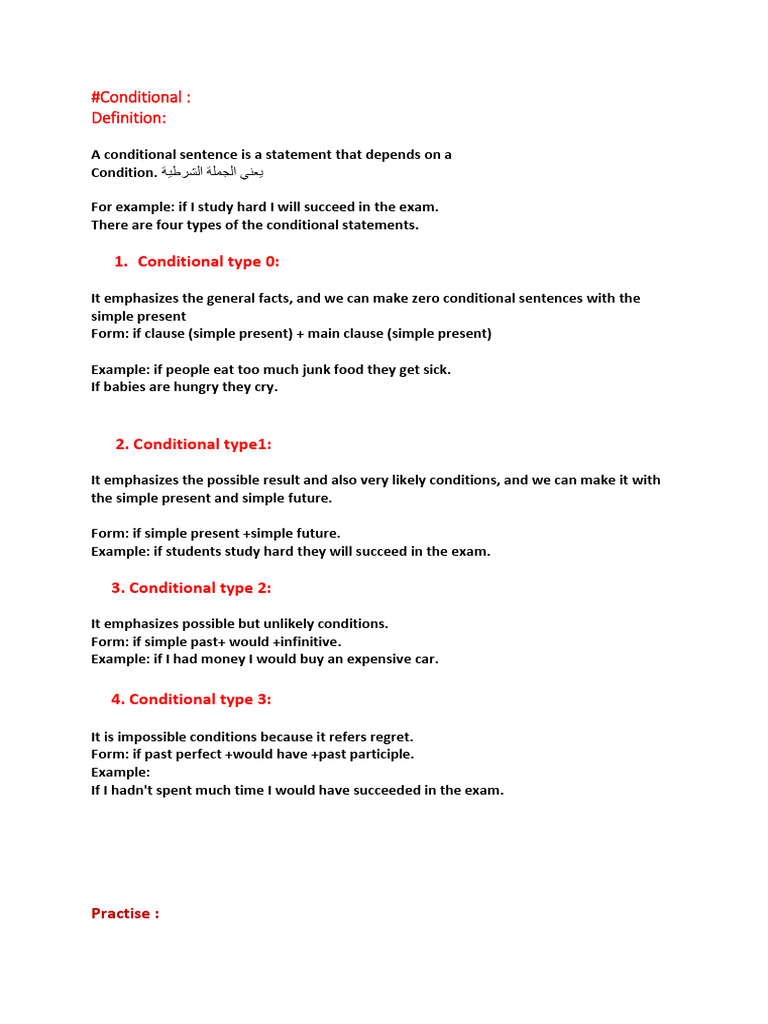 #Conditional :
Definition:

A conditional sentence is a statement that depends on a Condition. يعني الجملة الشرطية

For example: if I study hard I will succeed in the exam.
There are four types of the conditional statements.

1. Conditional type 0:

It emphasizes the general facts, and we can make zero conditional sentences with the simple present
Form: if clause (simple present) + main clause (simple present)

Example: if people eat too much junk food they get sick.
If babies are hungry they cry.

2. Conditional type1:

It emphasizes the possible result and also very likely conditions, and we can make it with the simple present and simple future.

Form: if simple present +simple future.
Example: if students study hard they will succeed in the exam.

3. Conditional type 2:

It emphasizes possible but unlikely conditions.
Form: if simple past+ would +infinitive.
Example: if I had money I would buy an expensive car.

4. Conditional type 3:

It is impossible conditions because it refers regret.
Form: if past perfect +would have +past participle.
Example:
If I hadn't spent much time I would have succeeded in the exam.

Practise :